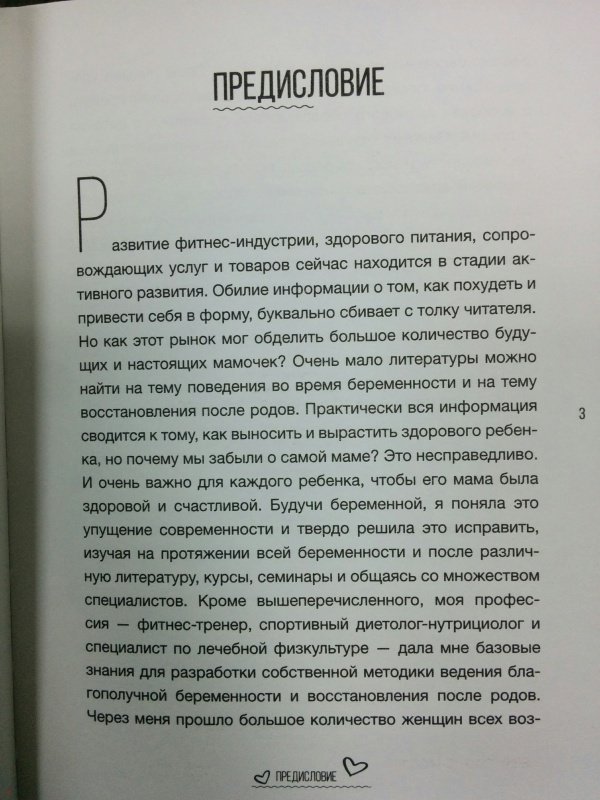 ПРЕДИСЛОВИЕ

Развитие фитнес-индустрии, здорового питания, сопровождающих услуг и товаров сейчас находится в стадии активного развития. Обилие информации о том, как похудеть и привести себя в форму, буквально сбивает с толку читателя. Но как этот рынок мог обделить большое количество будущих и настоящих мамочек? Очень мало литературы можно найти на тему поведения во время беременности и на тему восстановления после родов. Практически вся информация сводится к тому, как выносить и вырастить здорового ребенка, но почему мы забыли о самой маме? Это несправедливо. И очень важно для каждого ребенка, чтобы его мама была здоровой и счастливой. Будучи беременной, я поняла это упущение современности и твердо решила это исправить, изучая на протяжении всей беременности и после различную литературу, курсы, семинары и общаясь со множеством специалистов. Кроме вышеперечисленного, моя профессия — фитнес-тренер, спортивный диетолог-нутрициолог и специалист по лечебной физкультуре — дала мне базовые знания для разработки собственной методики ведения благополучной беременности и восстановления после родов. Через меня прошло большое количество женщин всех воз-

3

ПРЕДИСЛОВИЕ